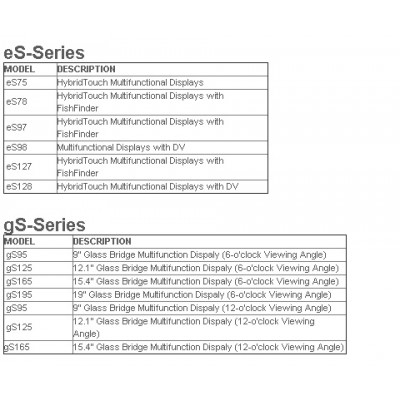 eS-Series

| MODEL | DESCRIPTION |
|---|---|
| eS75 | HybridTouch Multifunctional Displays |
| eS78 | HybridTouch Multifunctional Displays with FishFinder |
| eS97 | HybridTouch Multifunctional Displays with FishFinder |
| eS98 | Multifunctional Displays with DV |
| eS127 | HybridTouch Multifunctional Displays with FishFinder |
| eS128 | HybridTouch Multifunctional Displays with DV |

gS-Series

| MODEL | DESCRIPTION |
|---|---|
| gS95 | 9" Glass Bridge Multifunction Dispaly (6-o'clock Viewing Angle) |
| gS125 | 12.1" Glass Bridge Multifunction Dispaly (6-o'clock Viewing Angle) |
| gS165 | 15.4" Glass Bridge Multifunction Dispaly (6-o'clock Viewing Angle) |
| gS195 | 19" Glass Bridge Multifunction Dispaly (6-o'clock Viewing Angle) |
| gS95 | 9" Glass Bridge Multifunction Dispaly (12-o'clock Viewing Angle) |
| gS125 | 12.1" Glass Bridge Multifunction Dispaly (12-o'clock Viewing Angle) |
| gS165 | 15.4" Glass Bridge Multifunction Dispaly (12-o'clock Viewing Angle) |